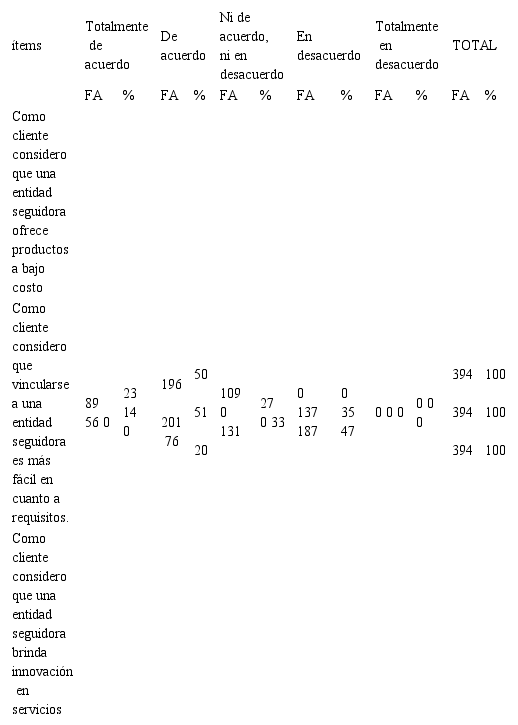 | ítems | Totalmente de acuerdo | | De acuerdo | | Ni de acuerdo, ni en desacuerdo | | En desacuerdo | | Totalmente en desacuerdo | | TOTAL | |
|---|---|---|---|---|---|---|---|---|---|---|---|---|
| | FA | % | FA | % | FA | % | FA | % | FA | % | FA | % |
| Como cliente considero que una entidad seguidora ofrece productos a bajo costo Como cliente considero que vincularse a una entidad seguidora es más fácil en cuanto a requisitos. Como cliente considero que una entidad seguidora brinda innovación en servicios | 89 56 0 | 23 14 0 | 196 201 76 | 50 51 20 | 109 0 131 | 27 0 33 | 0 137 187 | 0 35 47 | 0 0 0 | 0 0 0 | 394 394 394 | 100 100 100 |